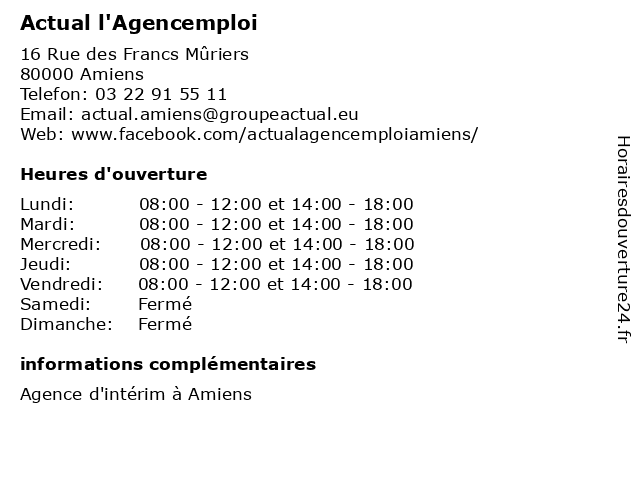 Actual l'Agencemploi

16 Rue des Francs Mûriers
80000 Amiens
Telefon: 03 22 91 55 11
Email: actual.amiens@groupeactual.eu
Web: www.facebook.com/actualagencemploiamiens/

Heures d'ouverture

| | |
|---|---|
| Lundi: | 08:00 - 12:00 et 14:00 - 18:00 |
| Mardi: | 08:00 - 12:00 et 14:00 - 18:00 |
| Mercredi: | 08:00 - 12:00 et 14:00 - 18:00 |
| Jeudi: | 08:00 - 12:00 et 14:00 - 18:00 |
| Vendredi: | 08:00 - 12:00 et 14:00 - 18:00 |
| Samedi: | Fermé |
| Dimanche: | Fermé |

informations complémentaires

Agence d'intérim à Amiens

Horairesdouverture24.fr